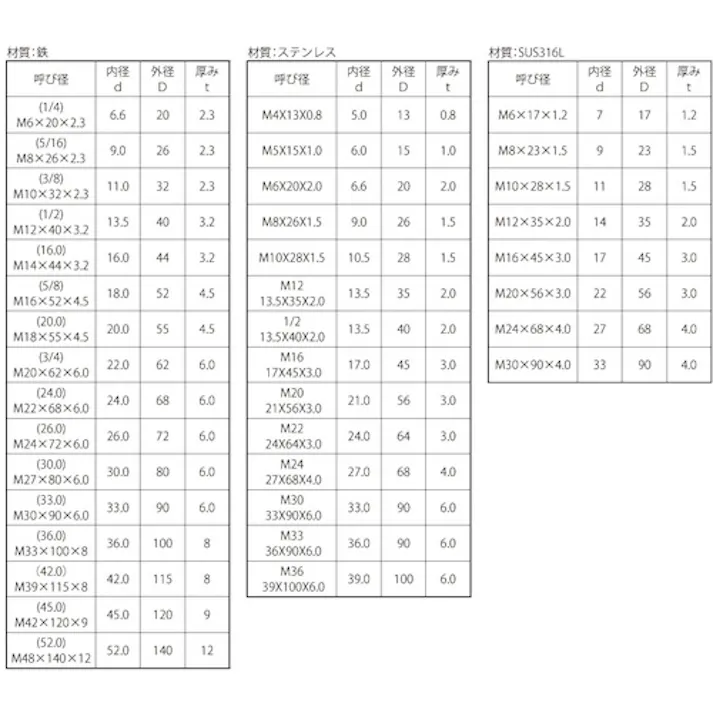 材質：鉄

| 呼び径 | 内径 d | 外径 D | 厚み t |
|---|---|---|---|
| (1/4) M6×20×2.3 | 6.6 | 20 | 2.3 |
| (5/16) M8×26×2.3 | 9.0 | 26 | 2.3 |
| (3/8) M10×32×2.3 | 11.0 | 32 | 2.3 |
| (1/2) M12×40×3.2 | 13.5 | 40 | 3.2 |
| (16.0) M14×44×3.2 | 16.0 | 44 | 3.2 |
| (5/8) M16×52×4.5 | 18.0 | 52 | 4.5 |
| (20.0) M18×55×4.5 | 20.0 | 55 | 4.5 |
| (3/4) M20×62×6.0 | 22.0 | 62 | 6.0 |
| (24.0) M22×68×6.0 | 24.0 | 68 | 6.0 |
| (26.0) M24×72×6.0 | 26.0 | 72 | 6.0 |
| (30.0) M27×80×6.0 | 30.0 | 80 | 6.0 |
| (33.0) M30×90×6.0 | 33.0 | 90 | 6.0 |
| (36.0) M33×100×8 | 36.0 | 100 | 8 |
| (42.0) M39×115×8 | 42.0 | 115 | 8 |
| (45.0) M42×120×9 | 45.0 | 120 | 9 |
| (52.0) M48×140×12 | 52.0 | 140 | 12 |

材質：ステンレス

| 呼び径 | 内径 d | 外径 D | 厚み t |
|---|---|---|---|
| M4X13X0.8 | 5.0 | 13 | 0.8 |
| M5X15X1.0 | 6.0 | 15 | 1.0 |
| M6X20X2.0 | 6.6 | 20 | 2.0 |
| M8X26X1.5 | 9.0 | 26 | 1.5 |
| M10X28X1.5 | 10.5 | 28 | 1.5 |
| M12 13.5X35X2.0 | 13.5 | 35 | 2.0 |
| 1/2 13.5X40X2.0 | 13.5 | 40 | 2.0 |
| M16 17X45X3.0 | 17.0 | 45 | 3.0 |
| M20 21X56X3.0 | 21.0 | 56 | 3.0 |
| M22 24X64X3.0 | 24.0 | 64 | 3.0 |
| M24 27X68X4.0 | 27.0 | 68 | 4.0 |
| M30 33X90X6.0 | 33.0 | 90 | 6.0 |
| M33 36X90X6.0 | 36.0 | 90 | 6.0 |
| M36 39X100X6.0 | 39.0 | 100 | 6.0 |

材質：SUS316L

| 呼び径 | 内径 d | 外径 D | 厚み t |
|---|---|---|---|
| M6×17×1.2 | 7 | 17 | 1.2 |
| M8×23×1.5 | 9 | 23 | 1.5 |
| M10×28×1.5 | 11 | 28 | 1.5 |
| M12×35×2.0 | 14 | 35 | 2.0 |
| M16×45×3.0 | 17 | 45 | 3.0 |
| M20×56×3.0 | 22 | 56 | 3.0 |
| M24×68×4.0 | 27 | 68 | 4.0 |
| M30×90×4.0 | 33 | 90 | 4.0 |